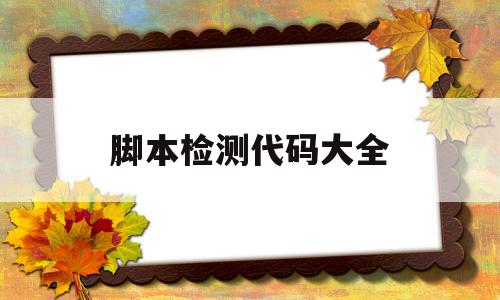 脚本检测代码大全